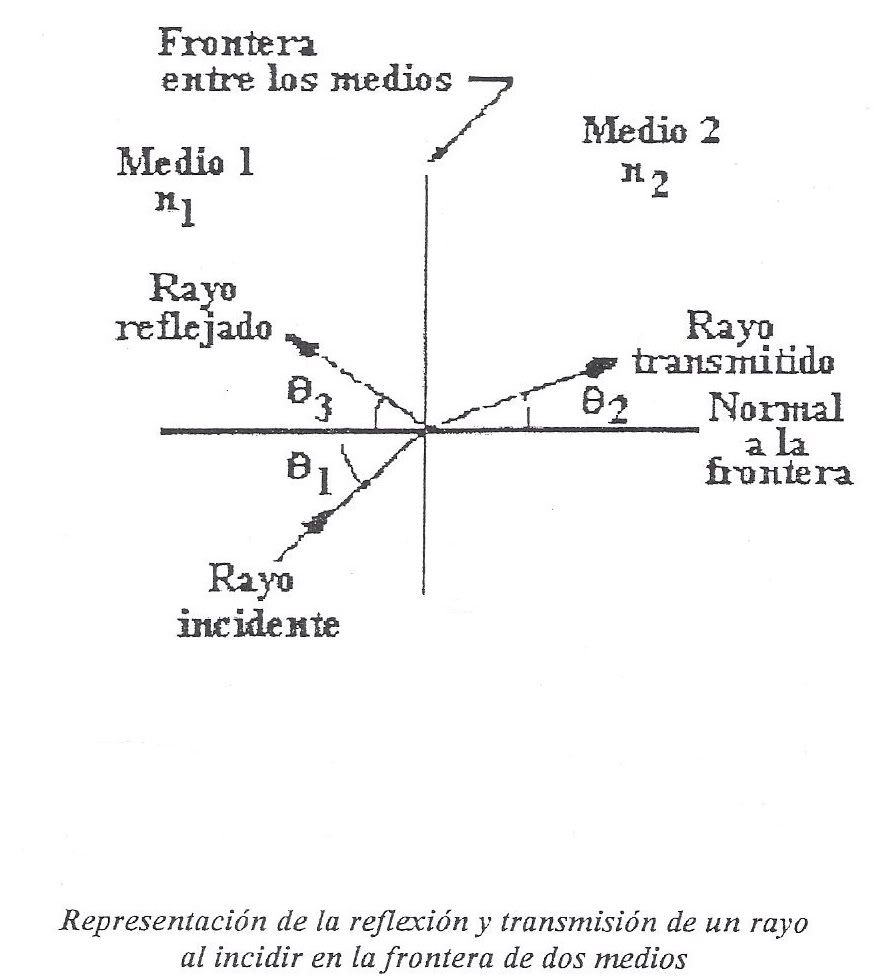 Frontera entre los medios

Medio 1
$n_1$

Medio 2
$n_2$

Rayo reflejado

Rayo transmitido

$\theta_3$

$\theta_2$

Normal a la frontera

$\theta_1$

Rayo incidente

Representación de la reflexión y transmisión de un rayo al incidir en la frontera de dos medios